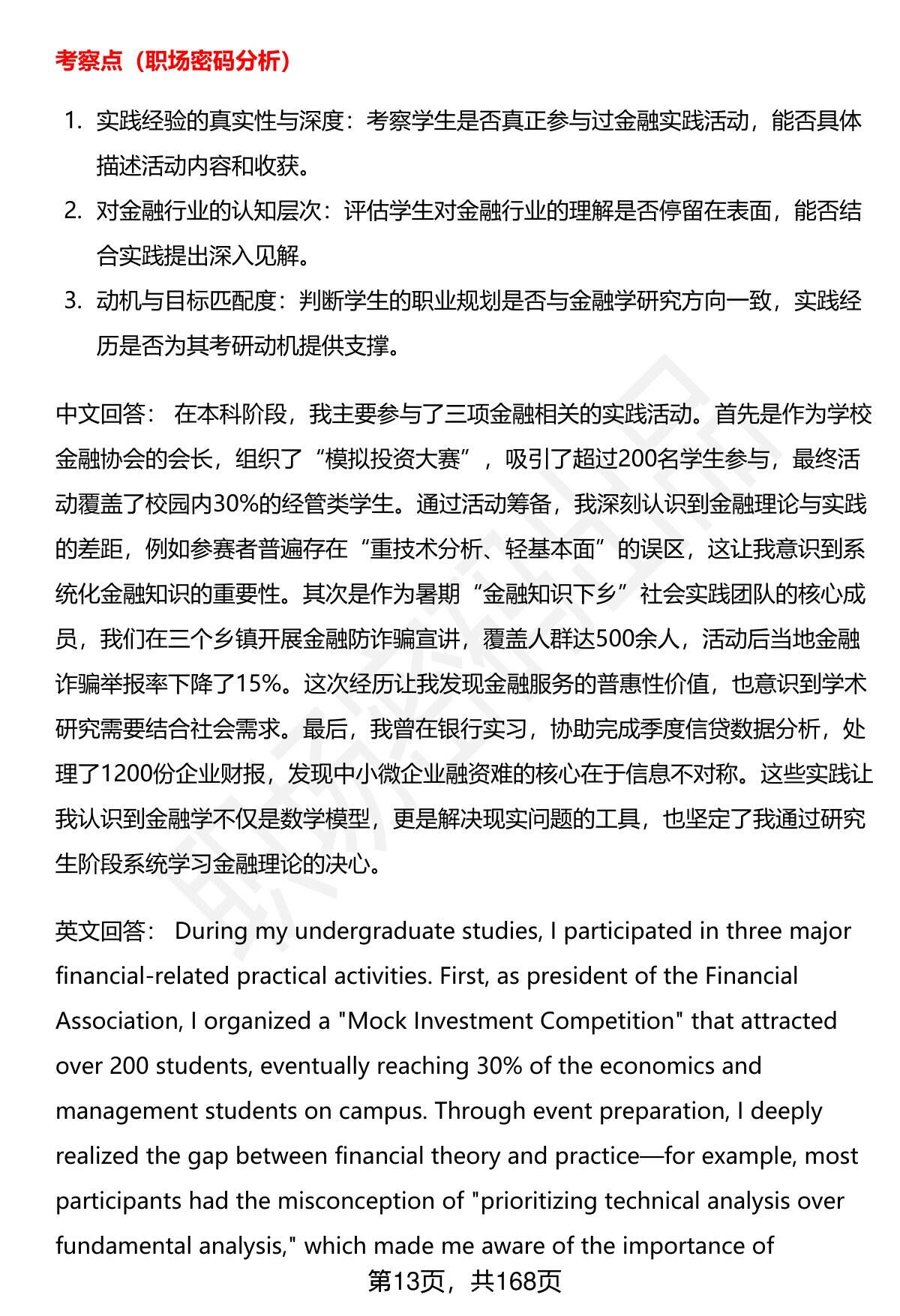 考察点（职场密码分析）

1. 实践经验的真实性与深度：考察学生是否真正参与过金融实践活动，能否具体描述活动内容和收获。
2. 对金融行业的认知层次：评估学生对金融行业的理解是否停留在表面，能否结合实践提出深入见解。
3. 动机与目标匹配度：判断学生的职业规划是否与金融学研究方向一致，实践经历是否为其考研动机提供支撑。

中文回答： 在本科阶段，我主要参与了三项金融相关的实践活动。首先是作为学校金融协会的会长，组织了“模拟投资大赛”，吸引了超过200名学生参与，最终活动覆盖了校园内30%的经管类学生。通过活动筹备，我深刻认识到金融理论与实践的差距，例如参赛者普遍存在“重技术分析、轻基本面”的误区，这让我意识到系统化金融知识的重要性。其次是作为暑期“金融知识下乡”社会实践团队的核心成员，我们在三个乡镇开展金融防诈骗宣讲，覆盖人群达500余人，活动后当地金融诈骗举报率下降了15%。这次经历让我发现金融服务的普惠性价值，也意识到学术研究需要结合社会需求。最后，我曾在银行实习，协助完成季度信贷数据分析，处理了1200份企业财报，发现中小微企业融资难的核心在于信息不对称。这些实践让我认识到金融学不仅是数学模型，更是解决现实问题的工具，也坚定了我通过研究生阶段系统学习金融理论的决心。

英文回答： During my undergraduate studies, I participated in three major financial-related practical activities. First, as president of the Financial Association, I organized a "Mock Investment Competition" that attracted over 200 students, eventually reaching 30% of the economics and management students on campus. Through event preparation, I deeply realized the gap between financial theory and practice—for example, most participants had the misconception of "prioritizing technical analysis over fundamental analysis," which made me aware of the importance of

第13页，共168页